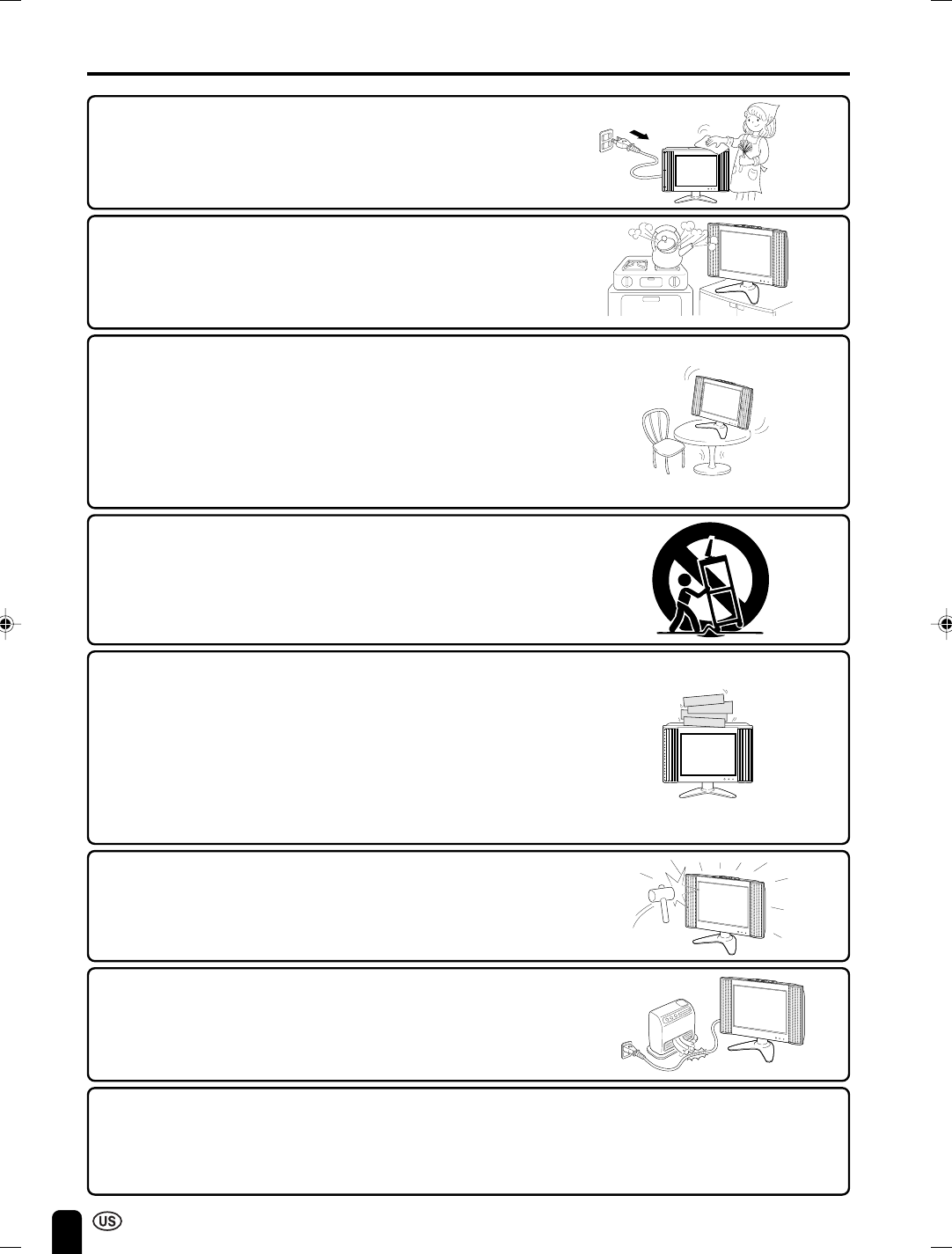 US